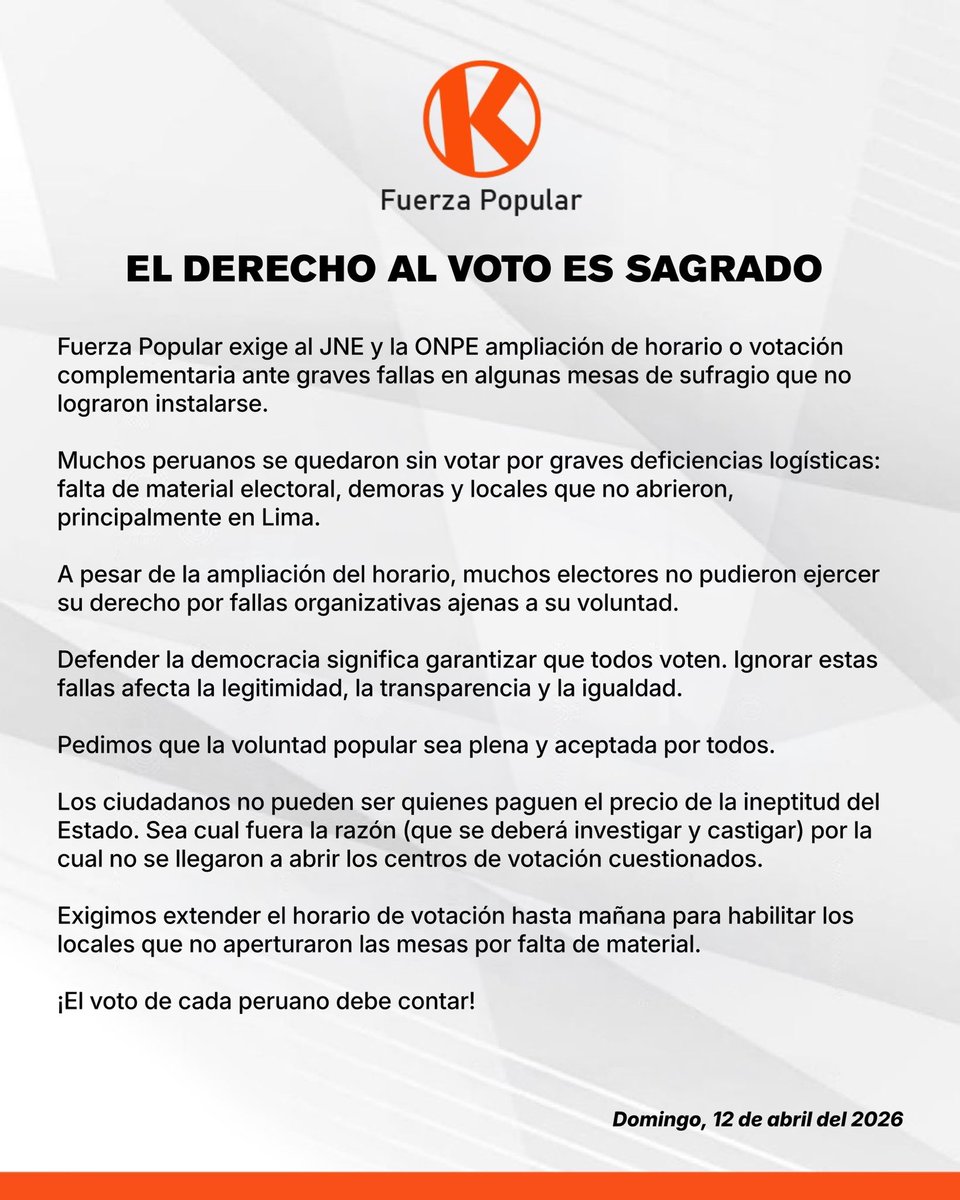 K

Fuerza Popular

EL DERECHO AL VOTO ES SAGRADO

Fuerza Popular exige al JNE y la ONPE ampliación de horario o votación complementaria ante graves fallas en algunas mesas de sufragio que no lograron instalarse.

Muchos peruanos se quedaron sin votar por graves deficiencias logísticas: falta de material electoral, demoras y locales que no abrieron, principalmente en Lima.

A pesar de la ampliación del horario, muchos electores no pudieron ejercer su derecho por fallas organizativas ajenas a su voluntad.

Defender la democracia significa garantizar que todos voten. Ignorar estas fallas afecta la legitimidad, la transparencia y la igualdad.

Pedimos que la voluntad popular sea plena y aceptada por todos.

Los ciudadanos no pueden ser quienes paguen el precio de la ineptitud del Estado. Sea cual fuera la razón (que se deberá investigar y castigar) por la cual no se llegaron a abrir los centros de votación cuestionados.

Exigimos extender el horario de votación hasta mañana para habilitar los locales que no aperturaron las mesas por falta de material.

¡El voto de cada peruano debe contar!

Domingo, 12 de abril del 2026